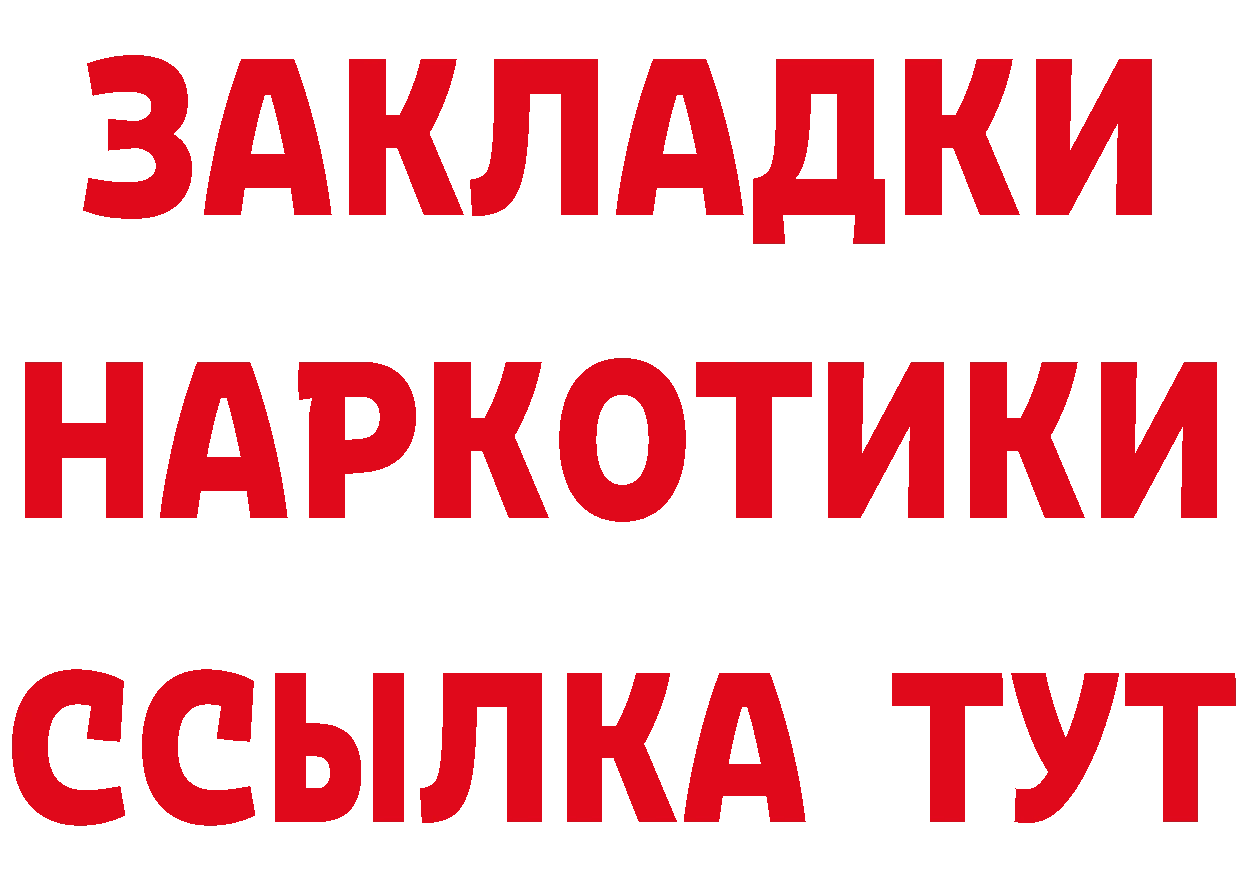 ЗАКЛАДКИ НАРКОТИКИ ССЫЛКА ТУТ